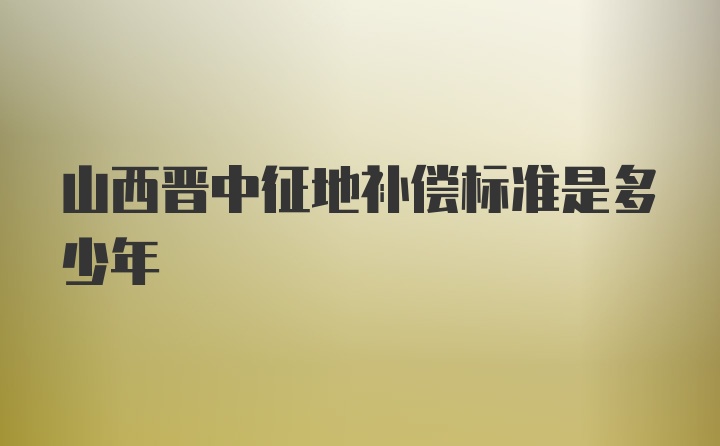 山西晋中征地补偿标准是多少年